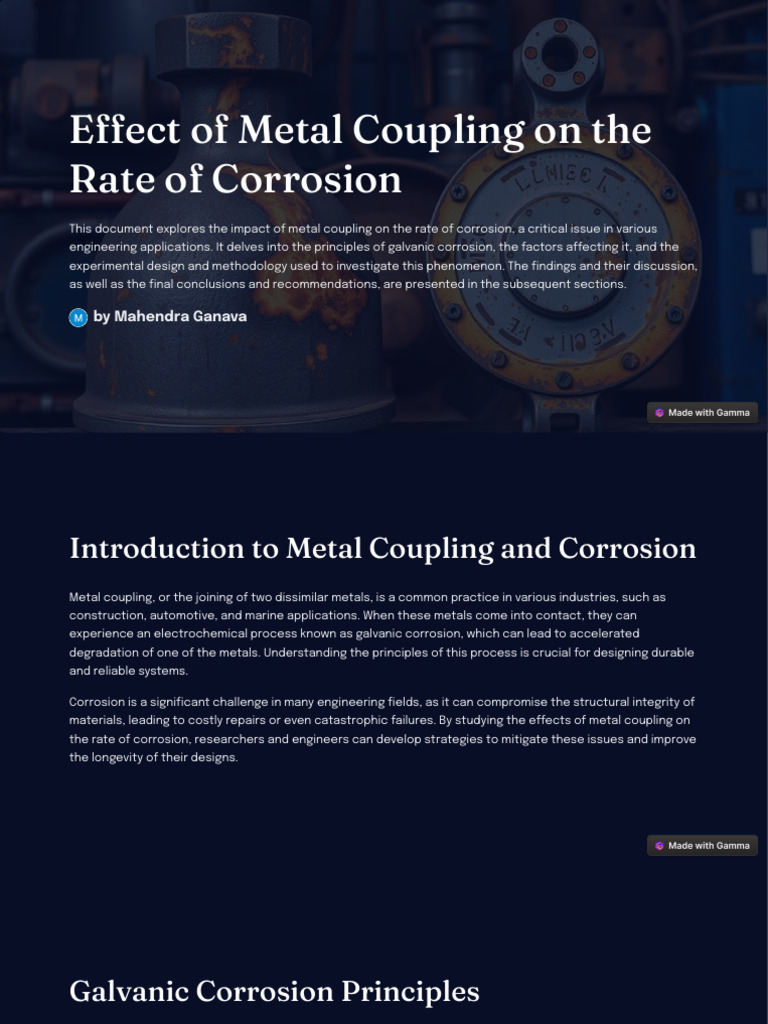 Effect of Metal Coupling on the Rate of Corrosion

This document explores the impact of metal coupling on the rate of corrosion, a critical issue in various engineering applications. It delves into the principles of galvanic corrosion, the factors affecting it, and the experimental design and methodology used to investigate this phenomenon. The findings and their discussion, as well as the final conclusions and recommendations, are presented in the subsequent sections.

M by Mahendra Ganava

Made with Gamma

Introduction to Metal Coupling and Corrosion

Metal coupling, or the joining of two dissimilar metals, is a common practice in various industries, such as construction, automotive, and marine applications. When these metals come into contact, they can experience an electrochemical process known as galvanic corrosion, which can lead to accelerated degradation of one of the metals. Understanding the principles of this process is crucial for designing durable and reliable systems.

Corrosion is a significant challenge in many engineering fields, as it can compromise the structural integrity of materials, leading to costly repairs or even catastrophic failures. By studying the effects of metal coupling on the rate of corrosion, researchers and engineers can develop strategies to mitigate these issues and improve the longevity of their designs.

Made with Gamma

Galvanic Corrosion Principles